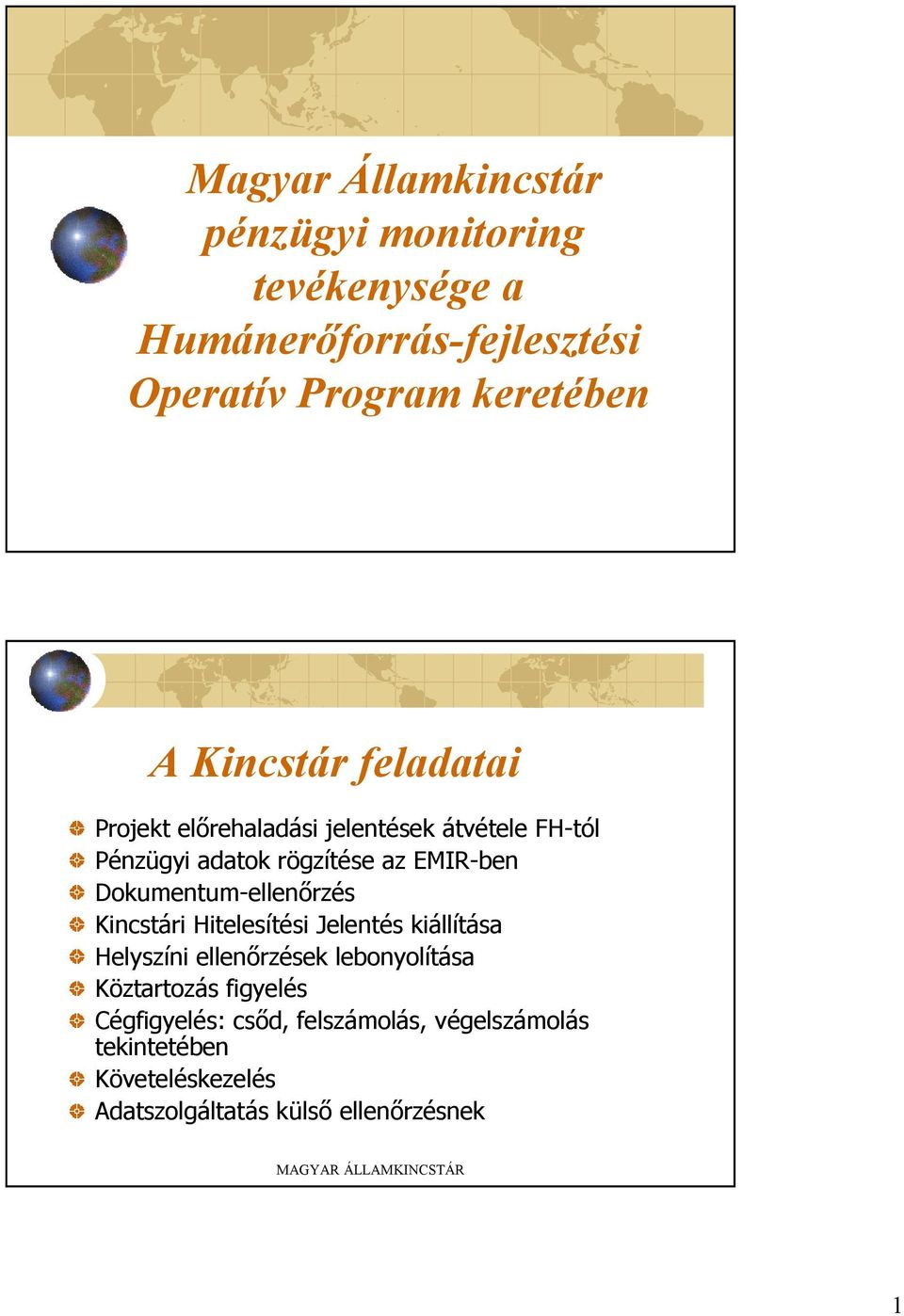 Magyar Államkincstár pénzügyi monitoring tevékenysége a Humánerőforrás-fejlesztési Operatív Program keretében

A Kincstár feladatai

Projekt előrehaladási jelentések átvétele FH-tól
Pénzügyi adatok rögzítése az EMIR-ben
Dokumentum-ellenőrzés
Kincstári Hitelesítési Jelentés kiállítása
Helyszíni ellenőrzések lebonyolítása
Köztartozás figyelés
Cégfigyelés: csőd, felszámolás, végelszámolás tekintetében
Követeléskezelés
Adatszolgáltatás külső ellenőrzésnek

MAGYAR ÁLLAMKINCSTÁR

1